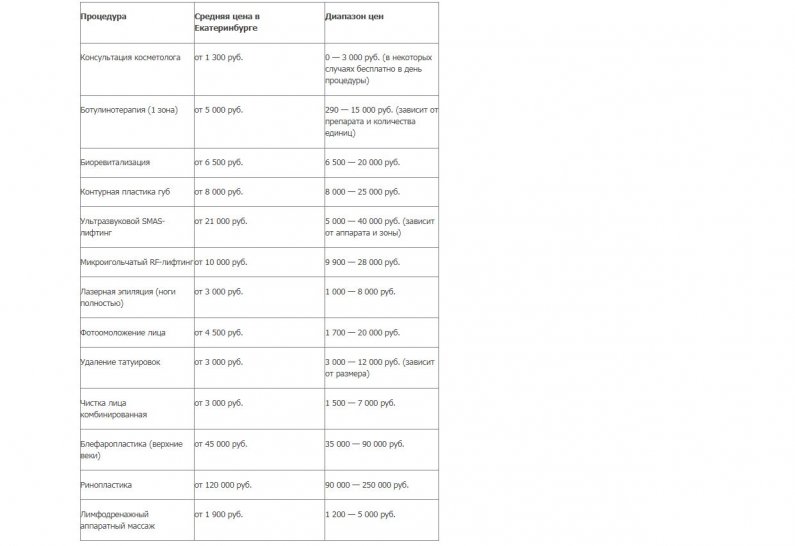 | Процедура | Средняя цена в Екатеринбурге | Диапазон цен |
|---|---|---|
| Консультация косметолога | от 1 300 руб. | 0 — 3 000 руб. (в некоторых случаях бесплатно в день процедуры) |
| Ботулинотерапия (1 зона) | от 5 000 руб. | 290 — 15 000 руб. (зависит от препарата и количества единиц) |
| Биоревитализация | от 6 500 руб. | 6 500 — 20 000 руб. |
| Контурная пластика губ | от 8 000 руб. | 8 000 — 25 000 руб. |
| Ультразвуковой SMAS-лифтинг | от 21 000 руб. | 5 000 — 40 000 руб. (зависит от аппарата и зоны) |
| Микроигольчатый RF-лифтинг | от 10 000 руб. | 9 900 — 28 000 руб. |
| Лазерная эпиляция (ноги полностью) | от 3 000 руб. | 1 000 — 8 000 руб. |
| Фотоомоложение лица | от 4 500 руб. | 1 700 — 20 000 руб. |
| Удаление татуировок | от 3 000 руб. | 3 000 — 12 000 руб. (зависит от размера) |
| Чистка лица комбинированная | от 3 000 руб. | 1 500 — 7 000 руб. |
| Блефаропластика (верхние веки) | от 45 000 руб. | 35 000 — 90 000 руб. |
| Ринопластика | от 120 000 руб. | 90 000 — 250 000 руб. |
| Лимфодренажный аппаратный массаж | от 1 900 руб. | 1 200 — 5 000 руб. |